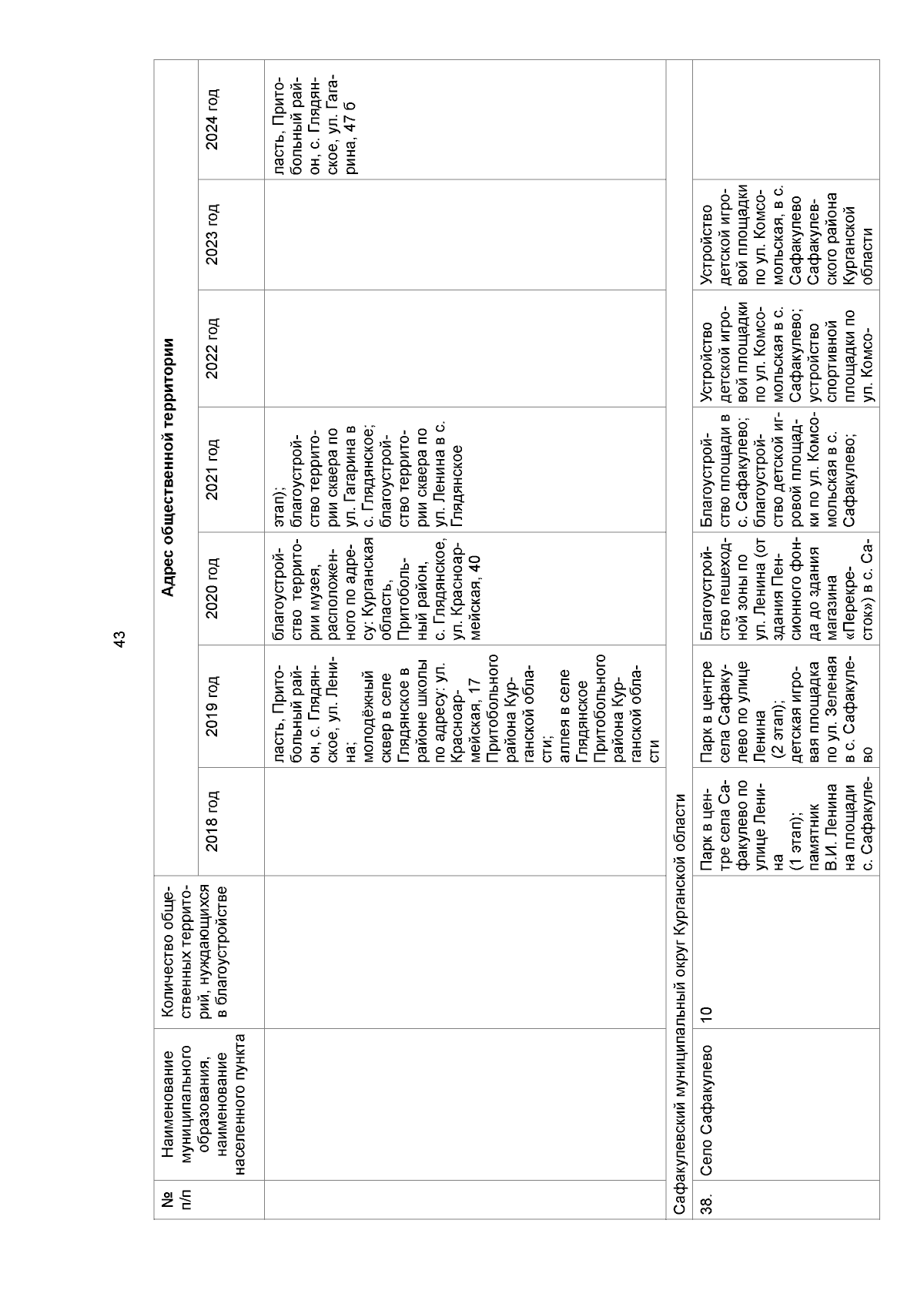 43

| № п/п | Наименование муниципального образования, наименование населенного пункта | Количество общественных территорий, нуждающихся в благоустройстве | Адрес общественной территории | | | | | | |
|---|---|---|---|---|---|---|---|---|---|
| | | | 2018 год | 2019 год | 2020 год | 2021 год | 2022 год | 2023 год | 2024 год |
| | | | | ласть, Притобольный район, с. Глядянское, ул. Ленина; молодёжный сквер в селе Глядянское в районе школы по адресу: ул. Красноармейская, 17 Притобольного района Курганской области; аллея в селе Глядянское Притобольного района Курганской области | благоустройство территории музея, расположенного по адресу: Курганская область, Притобольный район, с. Глядянское, ул. Красноармейская, 40 | этап); благоустройство территории сквера по ул. Гагарина в с. Глядянское; благоустройство территории сквера по ул. Ленина в с. Глядянское | | | ласть, Притобольный район, с. Глядянское, ул. Гагарина, 47 б |
| Сафакулевский муниципальный округ Курганской области | | | | | | | | | |
| 38. | Село Сафакулево | 10 | Парк в центре села Сафакулево по улице Ленина (1 этап); памятник В.И. Ленина на площади с. Сафакуле- | Парк в центре села Сафакулево по улице Ленина (2 этап); детская игровая площадка по ул. Зеленая в с. Сафакулево | Благоустройство пешеходной зоны по ул. Ленина (от здания Пенсионного фонда до здания магазина «Перекресток») в с. Са- | Благоустройство площади в с. Сафакулево; благоустройство детской игровой площадки по ул. Комсомольская в с. Сафакулево; | Устройство детской игровой площадки по ул. Комсомольская в с. Сафакулево; устройство спортивной площадки по ул. Комсо- | Устройство детской игровой площадки по ул. Комсомольская, в с. Сафакулево Сафакулевского района Курганской области | |